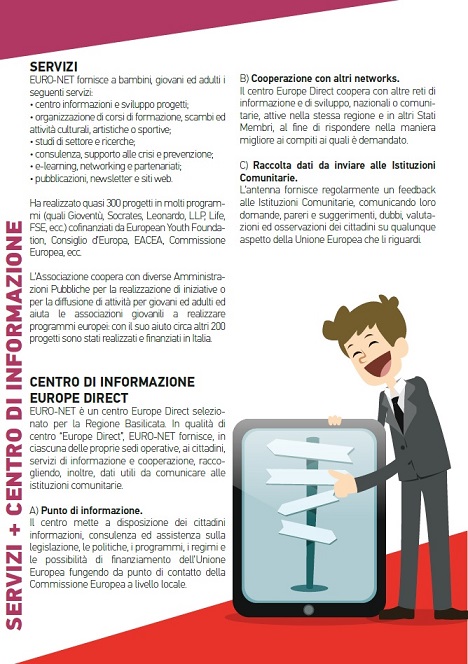 SERVIZI + CENTRO DI INFORMAZIONE

SERVIZI
EURO-NET fornisce a bambini, giovani ed adulti i seguenti servizi:
• centro informazioni e sviluppo progetti;
• organizzazione di corsi di formazione, scambi ed attività culturali, artistiche o sportive;
• studi di settore e ricerche;
• consulenza, supporto alle crisi e prevenzione;
• e-learning, networking e partenariati;
• pubblicazioni, newsletter e siti web.

Ha realizzato quasi 300 progetti in molti programmi (quali Gioventù, Socrates, Leonardo, LLP, Life, FSE, ecc.) cofinanziati da European Youth Foundation, Consiglio d'Europa, EACEA, Commissione Europea, ecc.

L'Associazione coopera con diverse Amministrazioni Pubbliche per la realizzazione di iniziative o per la diffusione di attività per giovani ed adulti ed aiuta le associazioni giovanili a realizzare programmi europei: con il suo aiuto circa altri 200 progetti sono stati realizzati e finanziati in Italia.

CENTRO DI INFORMAZIONE EUROPE DIRECT
EURO-NET è un centro Europe Direct selezionato per la Regione Basilicata. In qualità di centro "Europe Direct", EURO-NET fornisce, in ciascuna delle proprie sedi operative, ai cittadini, servizi di informazione e cooperazione, raccogliendo, inoltre, dati utili da comunicare alle istituzioni comunitarie.

A) Punto di informazione.
Il centro mette a disposizione dei cittadini informazioni, consulenza ed assistenza sulla legislazione, le politiche, i programmi, i regimi e le possibilità di finanziamento dell'Unione Europea fungendo da punto di contatto della Commissione Europea a livello locale.

B) Cooperazione con altri networks.
Il centro Europe Direct coopera con altre reti di informazione e di sviluppo, nazionali o comunitarie, attive nella stessa regione e in altri Stati Membri, al fine di rispondere nella maniera migliore ai compiti ai quali è demandato.

C) Raccolta dati da inviare alle Istituzioni Comunitarie.
L'antenna fornisce regolarmente un feedback alle Istituzioni Comunitarie, comunicando loro domande, pareri e suggerimenti, dubbi, valutazioni ed osservazioni dei cittadini su qualunque aspetto della Unione Europea che li riguardi.